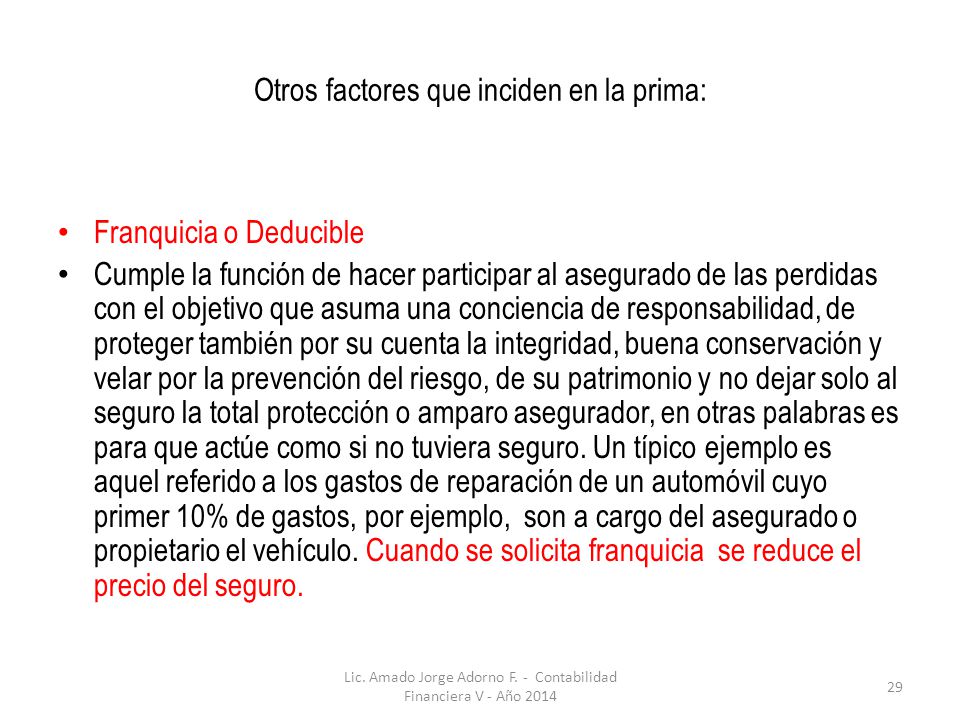 Otros factores que inciden en la prima:

• Franquicia o Deducible
• Cumple la función de hacer participar al asegurado de las perdidas con el objetivo que asuma una conciencia de responsabilidad, de proteger también por su cuenta la integridad, buena conservación y velar por la prevención del riesgo, de su patrimonio y no dejar solo al seguro la total protección o amparo asegurador, en otras palabras es para que actúe como si no tuviera seguro. Un típico ejemplo es aquel referido a los gastos de reparación de un automóvil cuyo primer 10% de gastos, por ejemplo, son a cargo del asegurado o propietario el vehículo. Cuando se solicita franquicia se reduce el precio del seguro.

Lic. Amado Jorge Adorno F. - Contabilidad Financiera V - Año 2014

29